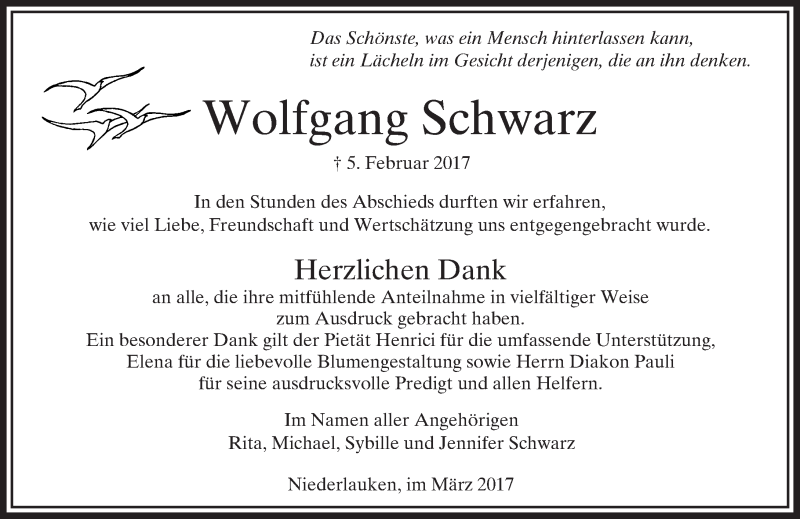 Das Schönste, was ein Mensch hinterlassen kann,
ist ein Lächeln im Gesicht derjenigen, die an ihn denken.

Wolfgang Schwarz

† 5. Februar 2017

In den Stunden des Abschieds durften wir erfahren,
wie viel Liebe, Freundschaft und Wertschätzung uns entgegengebracht wurde.

Herzlichen Dank

an alle, die ihre mitfühlende Anteilnahme in vielfältiger Weise
zum Ausdruck gebracht haben.
Ein besonderer Dank gilt der Pietät Henrici für die umfassende Unterstützung,
Elena für die liebevolle Blumengestaltung sowie Herrn Diakon Pauli
für seine ausdrucksvolle Predigt und allen Helfern.

Im Namen aller Angehörigen
Rita, Michael, Sybille und Jennifer Schwarz

Niederlauken, im März 2017